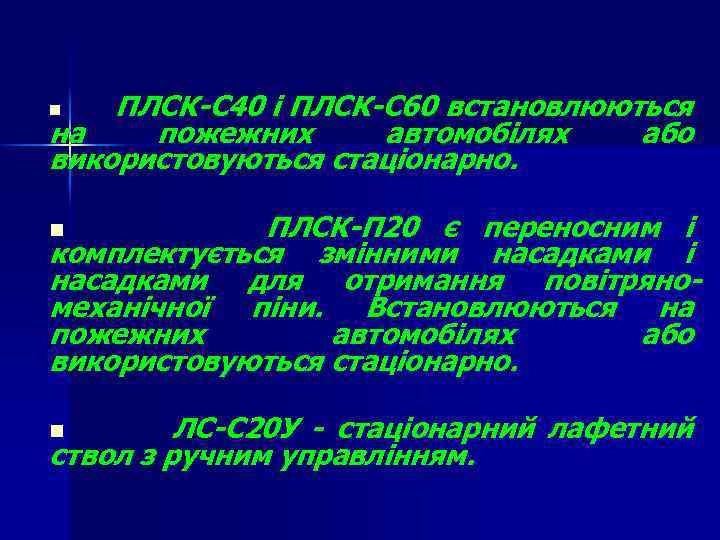 ПЛСК-С40 і ПЛСК-С60 встановлюються на пожежних автомобілях або використовуються стаціонарно.

ПЛСК-П20 є переносним і комплектується змінними насадками і насадками для отримання повітряно-механічної піни. Встановлюються на пожежних автомобілях або використовуються стаціонарно.

ЛС-С20У - стаціонарний лафетний ствол з ручним управлінням.